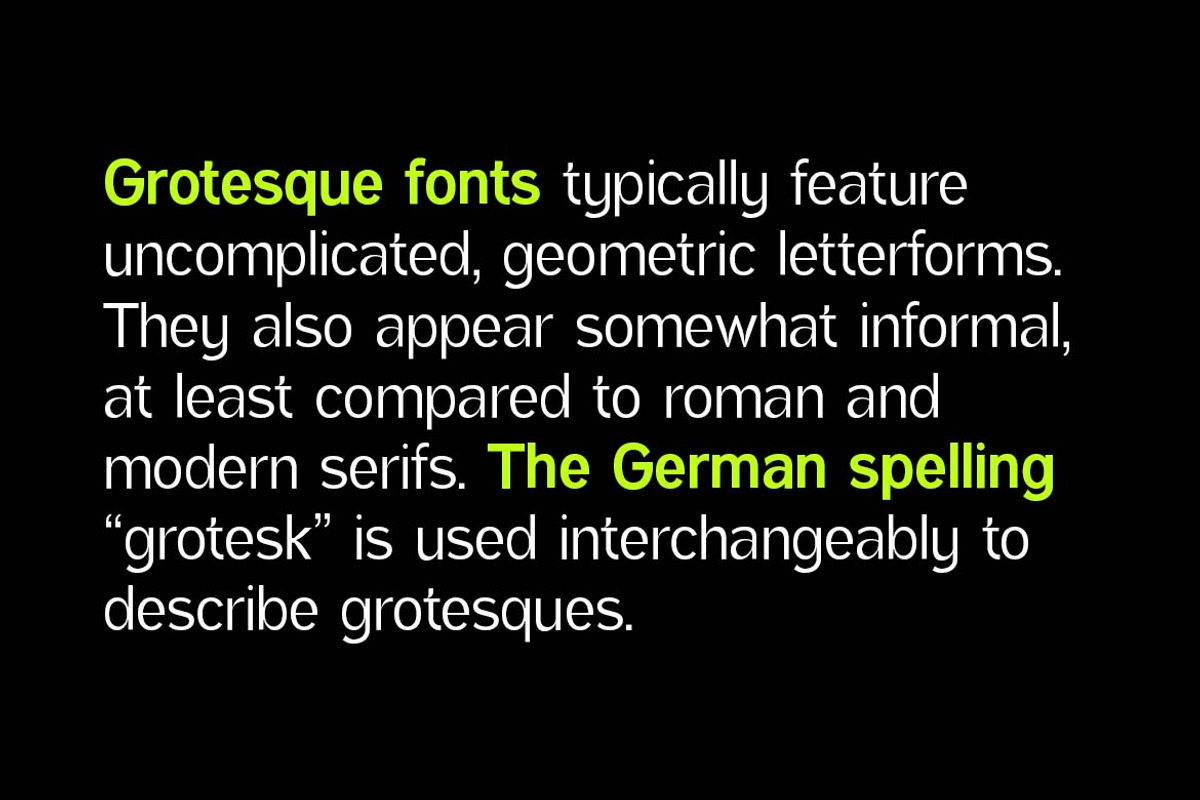 Grotesque fonts typically feature uncomplicated, geometric letterforms. They also appear somewhat informal, at least compared to roman and modern serifs. The German spelling "grotesk" is used interchangeably to describe grotesques.